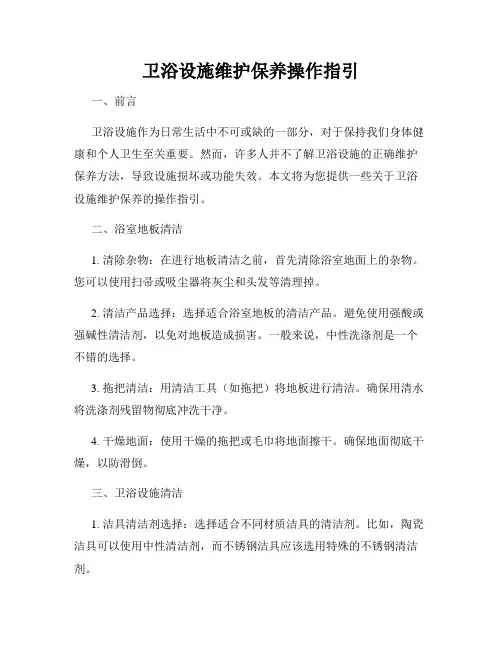 卫浴设施维护保养操作指引

一、前言

卫浴设施作为日常生活中不可或缺的一部分，对于保持我们身体健康和个人卫生至关重要。然而，许多人并不了解卫浴设施的正确维护保养方法，导致设施损坏或功能失效。本文将为您提供一些关于卫浴设施维护保养的操作指引。

二、浴室地板清洁

1. 清除杂物：在进行地板清洁之前，首先清除浴室地面上的杂物。您可以使用扫帚或吸尘器将灰尘和头发等清理掉。

2. 清洁产品选择：选择适合浴室地板的清洁产品。避免使用强酸或强碱性清洁剂，以免对地板造成损害。一般来说，中性洗涤剂是一个不错的选择。

3. 拖把清洁：用清洁工具（如拖把）将地板进行清洁。确保用清水将洗涤剂残留物彻底冲洗干净。

4. 干燥地面：使用干燥的拖把或毛巾将地面擦干。确保地面彻底干燥，以防滑倒。

三、卫浴设施清洁

1. 洁具清洁剂选择：选择适合不同材质洁具的清洁剂。比如，陶瓷洁具可以使用中性清洁剂，而不锈钢洁具应该选用特殊的不锈钢清洁剂。